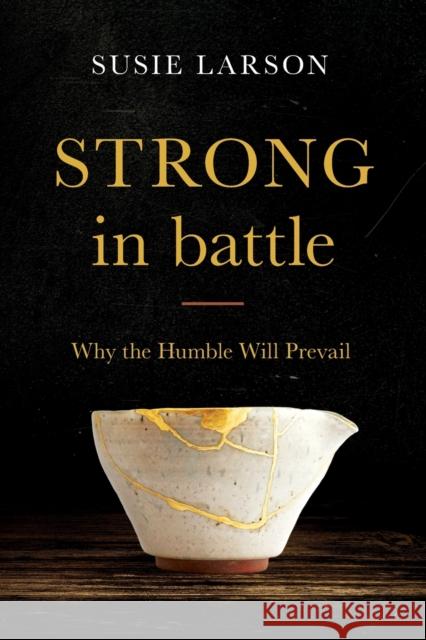 SUSIE LARSON

STRONG in battle

Why the Humble Will Prevail